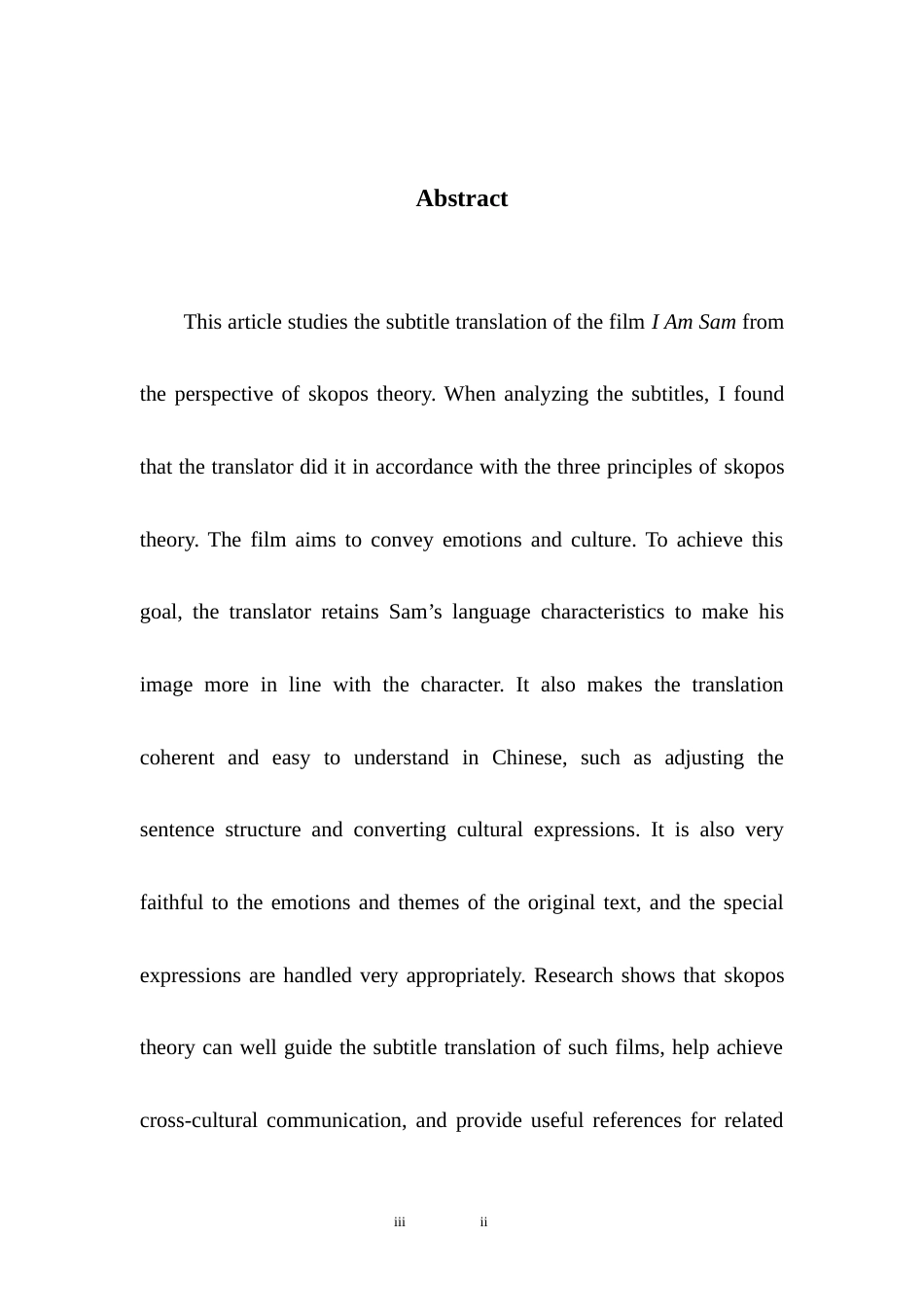 Abstract

This article studies the subtitle translation of the film I Am Sam from the perspective of skopos theory. When analyzing the subtitles, I found that the translator did it in accordance with the three principles of skopos theory. The film aims to convey emotions and culture. To achieve this goal, the translator retains Sam’s language characteristics to make his image more in line with the character. It also makes the translation coherent and easy to understand in Chinese, such as adjusting the sentence structure and converting cultural expressions. It is also very faithful to the emotions and themes of the original text, and the special expressions are handled very appropriately. Research shows that skopos theory can well guide the subtitle translation of such films, help achieve cross-cultural communication, and provide useful references for related

iii ii